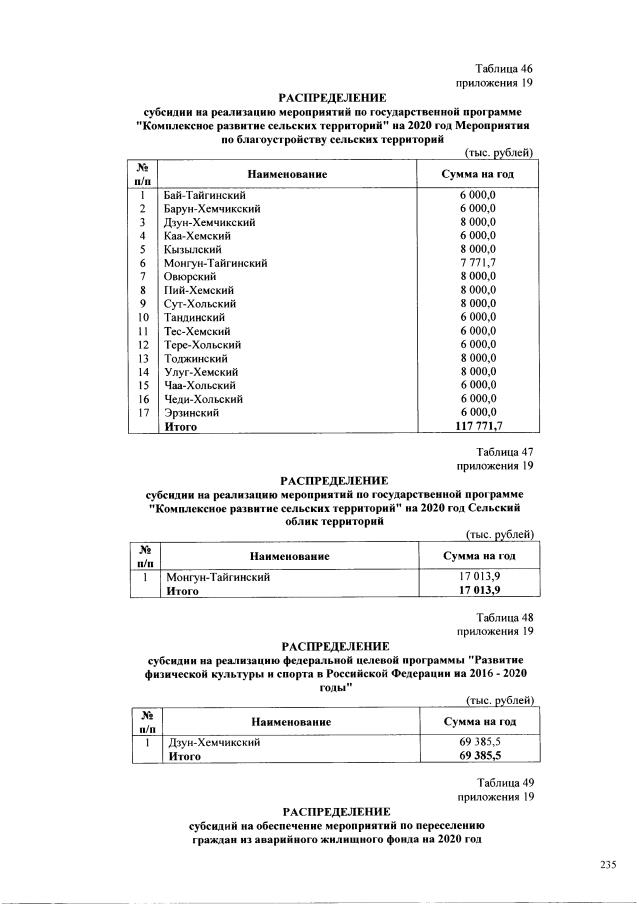 Таблица 46
приложения 19

РАСПРЕДЕЛЕНИЕ
субсидии на реализацию мероприятий по государственной программе "Комплексное развитие сельских территорий" на 2020 год Мероприятия по благоустройству сельских территорий

(тыс. рублей)

| № п/п | Наименование | Сумма на год |
|---|---|---|
| 1 | Бай-Тайгинский | 6 000,0 |
| 2 | Барун-Хемчикский | 6 000,0 |
| 3 | Дзун-Хемчикский | 8 000,0 |
| 4 | Каа-Хемский | 6 000,0 |
| 5 | Кызылский | 8 000,0 |
| 6 | Монгун-Тайгинский | 7 771,7 |
| 7 | Овюрский | 8 000,0 |
| 8 | Пий-Хемский | 8 000,0 |
| 9 | Сут-Хольский | 8 000,0 |
| 10 | Тандинский | 6 000,0 |
| 11 | Тес-Хемский | 6 000,0 |
| 12 | Тере-Хольский | 6 000,0 |
| 13 | Тоджинский | 8 000,0 |
| 14 | Улуг-Хемский | 8 000,0 |
| 15 | Чаа-Хольский | 6 000,0 |
| 16 | Чеди-Хольский | 6 000,0 |
| 17 | Эрзинский | 6 000,0 |
| | Итого | 117 771,7 |

Таблица 47
приложения 19

РАСПРЕДЕЛЕНИЕ
субсидии на реализацию мероприятий по государственной программе "Комплексное развитие сельских территорий" на 2020 год Сельский облик территорий

(тыс. рублей)

| № п/п | Наименование | Сумма на год |
|---|---|---|
| 1 | Монгун-Тайгинский | 17 013,9 |
| | Итого | 17 013,9 |

Таблица 48
приложения 19

РАСПРЕДЕЛЕНИЕ
субсидии на реализацию федеральной целевой программы "Развитие физической культуры и спорта в Российской Федерации на 2016 - 2020 годы"

(тыс. рублей)

| № п/п | Наименование | Сумма на год |
|---|---|---|
| 1 | Дзун-Хемчикский | 69 385,5 |
| | Итого | 69 385,5 |

Таблица 49
приложения 19

РАСПРЕДЕЛЕНИЕ
субсидий на обеспечение мероприятий по переселению граждан из аварийного жилищного фонда на 2020 год

235